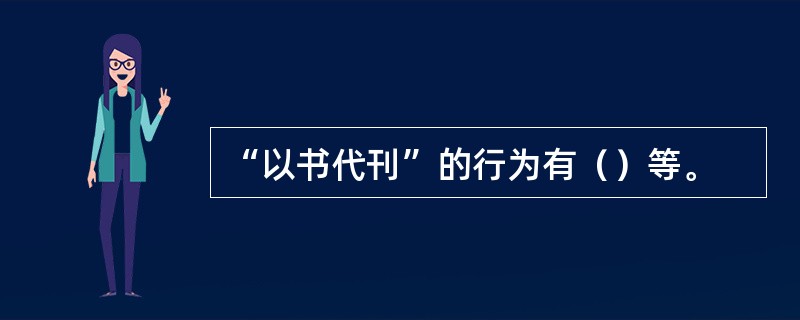 “以书代刊”的行为有（）等。